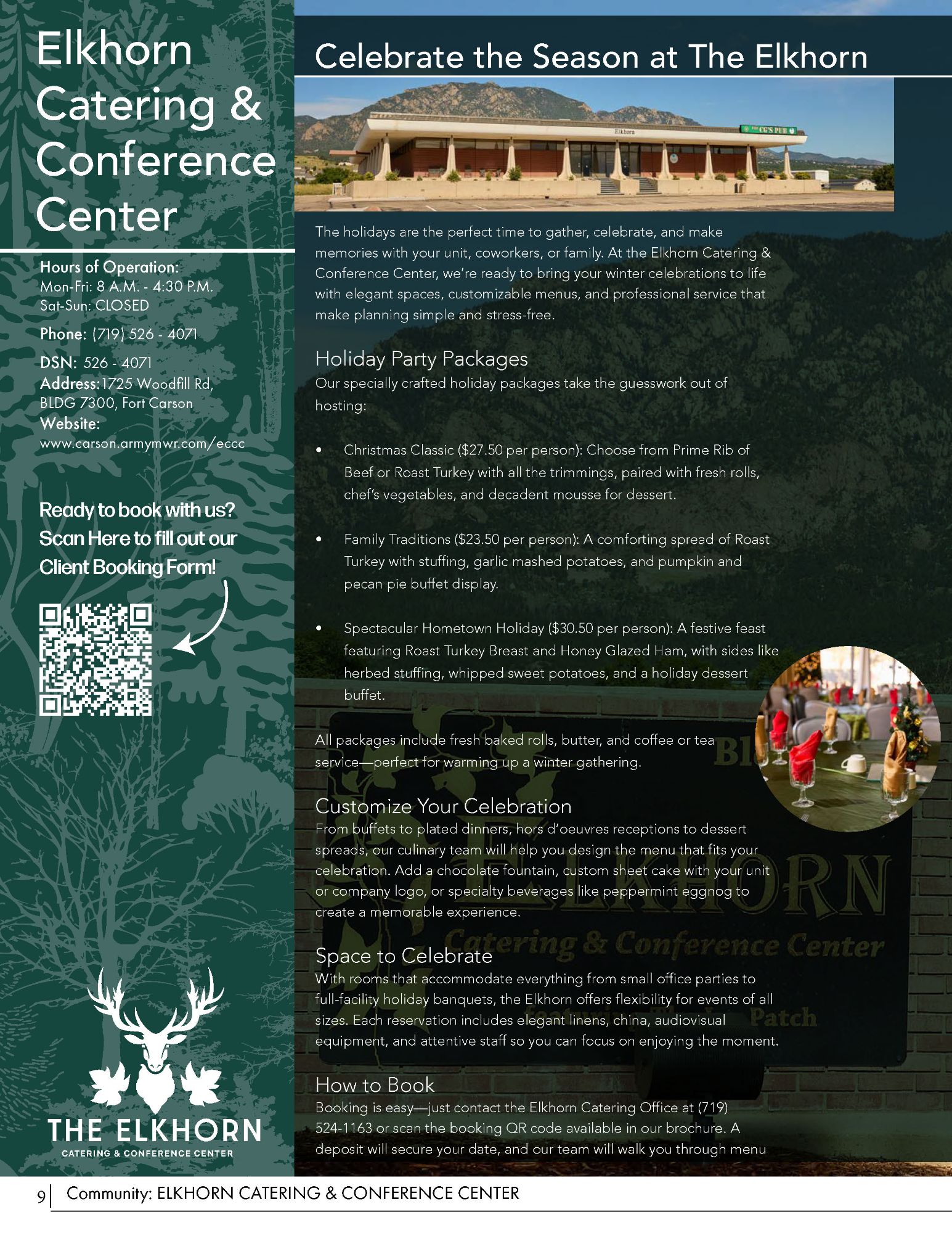 Elkhorn Catering & Conference Center

Hours of Operation:
Mon-Fri: 8 A.M. - 4:30 P.M.
Sat-Sun: CLOSED

Phone: (719) 526 - 4071

DSN: 526 - 4071
Address: 1725 Woodfill Rd, BLDG 7300, Fort Carson
Website:
www.carson.armymwr.com/eccc

Ready to book with us? Scan Here to fill out our Client Booking Form!

THE ELKHORN
CATERING & CONFERENCE CENTER

Celebrate the Season at The Elkhorn

The holidays are the perfect time to gather, celebrate, and make memories with your unit, coworkers, or family. At the Elkhorn Catering & Conference Center, we're ready to bring your winter celebrations to life with elegant spaces, customizable menus, and professional service that make planning simple and stress-free.

Holiday Party Packages
Our specially crafted holiday packages take the guesswork out of hosting:

• Christmas Classic ($27.50 per person): Choose from Prime Rib of Beef or Roast Turkey with all the trimmings, paired with fresh rolls, chef's vegetables, and decadent mousse for dessert.

• Family Traditions ($23.50 per person): A comforting spread of Roast Turkey with stuffing, garlic mashed potatoes, and pumpkin and pecan pie buffet display.

• Spectacular Hometown Holiday ($30.50 per person): A festive feast featuring Roast Turkey Breast and Honey Glazed Ham, with sides like herbed stuffing, whipped sweet potatoes, and a holiday dessert buffet.

All packages include fresh baked rolls, butter, and coffee or tea service—perfect for warming up a winter gathering.

Customize Your Celebration
From buffets to plated dinners, hors d'oeuvres receptions to dessert spreads, our culinary team will help you design the menu that fits your celebration. Add a chocolate fountain, custom sheet cake with your unit or company logo, or specialty beverages like peppermint eggnog to create a memorable experience.

Space to Celebrate
With rooms that accommodate everything from small office parties to full-facility holiday banquets, the Elkhorn offers flexibility for events of all sizes. Each reservation includes elegant linens, china, audiovisual equipment, and attentive staff so you can focus on enjoying the moment.

How to Book
Booking is easy—just contact the Elkhorn Catering Office at (719) 524-1163 or scan the booking QR code available in our brochure. A deposit will secure your date, and our team will walk you through menu

9 | Community: ELKHORN CATERING & CONFERENCE CENTER